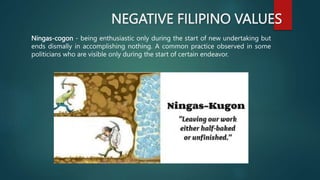 NEGATIVE FILIPINO VALUES

Ningas-cogon - being enthusiastic only during the start of new undertaking but ends dismally in accomplishing nothing. A common practice observed in some politicians who are visible only during the start of certain endeavor.

Ningas-Kugon

"Leaving our work either half-baked or unfinished."